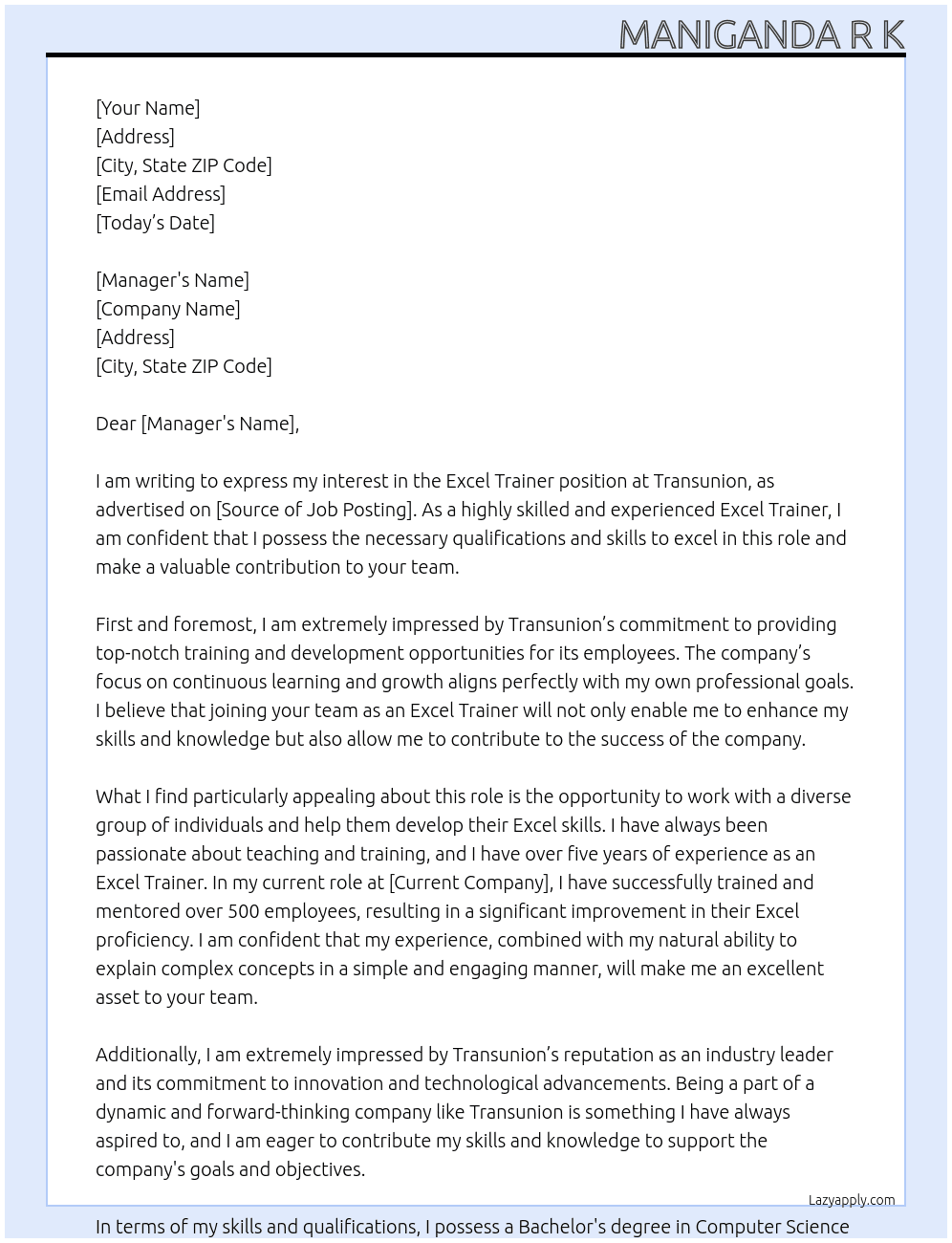 MANIGANDA R K

[Your Name]
[Address]
[City, State ZIP Code]
[Email Address]
[Today's Date]

[Manager's Name]
[Company Name]
[Address]
[City, State ZIP Code]

Dear [Manager's Name],

I am writing to express my interest in the Excel Trainer position at Transunion, as advertised on [Source of Job Posting]. As a highly skilled and experienced Excel Trainer, I am confident that I possess the necessary qualifications and skills to excel in this role and make a valuable contribution to your team.

First and foremost, I am extremely impressed by Transunion's commitment to providing top-notch training and development opportunities for its employees. The company's focus on continuous learning and growth aligns perfectly with my own professional goals. I believe that joining your team as an Excel Trainer will not only enable me to enhance my skills and knowledge but also allow me to contribute to the success of the company.

What I find particularly appealing about this role is the opportunity to work with a diverse group of individuals and help them develop their Excel skills. I have always been passionate about teaching and training, and I have over five years of experience as an Excel Trainer. In my current role at [Current Company], I have successfully trained and mentored over 500 employees, resulting in a significant improvement in their Excel proficiency. I am confident that my experience, combined with my natural ability to explain complex concepts in a simple and engaging manner, will make me an excellent asset to your team.

Additionally, I am extremely impressed by Transunion's reputation as an industry leader and its commitment to innovation and technological advancements. Being a part of a dynamic and forward-thinking company like Transunion is something I have always aspired to, and I am eager to contribute my skills and knowledge to support the company's goals and objectives.

Lazyapply.com

In terms of my skills and qualifications, I possess a Bachelor's degree in Computer Science